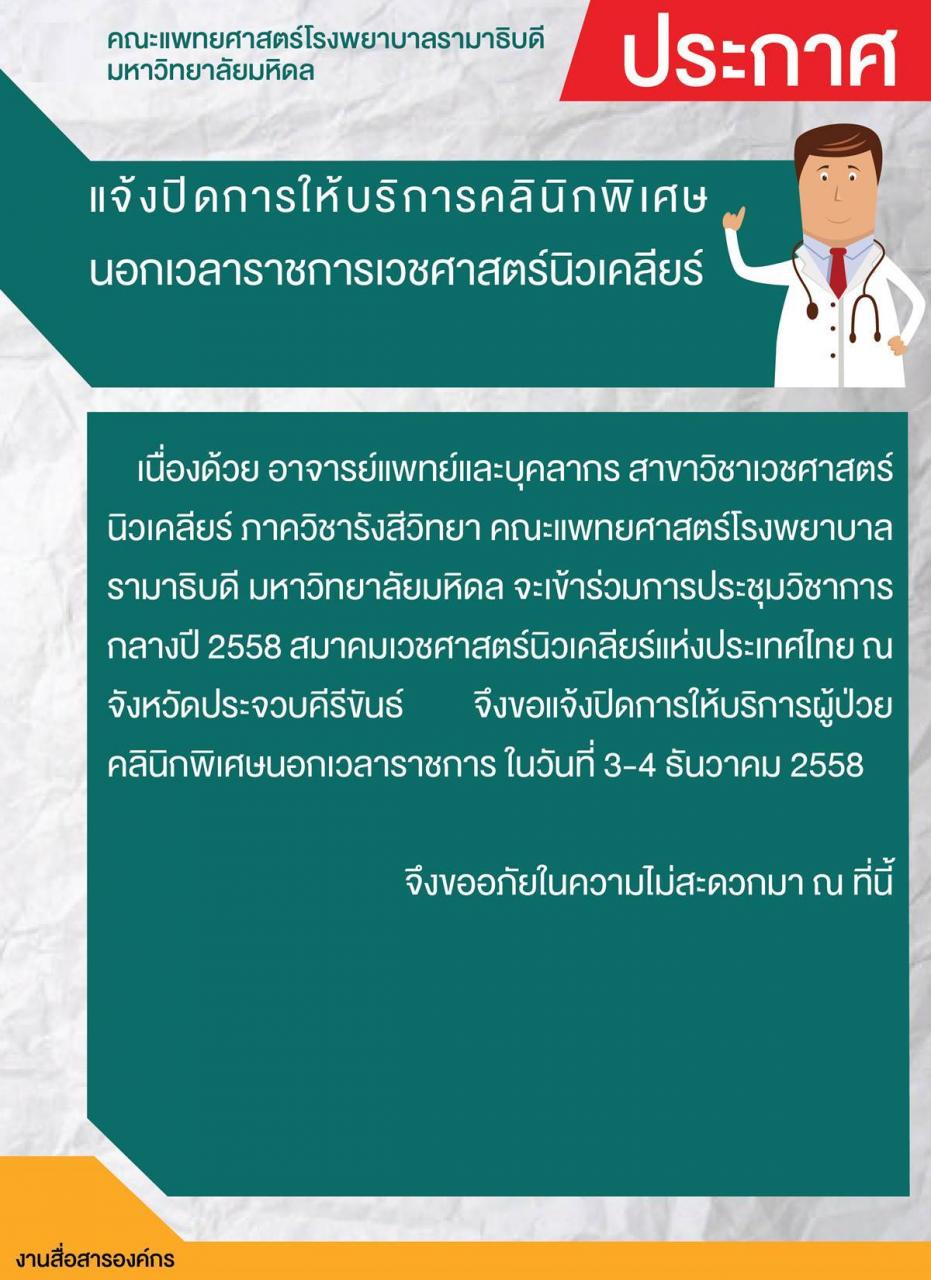 คณะแพทยศาสตร์โรงพยาบาลรามาธิบดี
มหาวิทยาลัยมหิดล

ประกาศ

แจ้งปิดการให้บริการคลินิกพิเศษ
นอกเวลาราชการเวชศาสตร์นิวเคลียร์

เนื่องด้วย อาจารย์แพทย์และบุคลากร สาขาวิชาเวชศาสตร์นิวเคลียร์ ภาควิชารังสีวิทยา คณะแพทยศาสตร์โรงพยาบาลรามาธิบดี มหาวิทยาลัยมหิดล จะเข้าร่วมการประชุมวิชาการกลางปี 2558 สมาคมเวชศาสตร์นิวเคลียร์แห่งประเทศไทย ณ จังหวัดประจวบคีรีขันธ์ จึงขอแจ้งปิดการให้บริการผู้ป่วยคลินิกพิเศษนอกเวลาราชการ ในวันที่ 3-4 ธันวาคม 2558

จึงขออภัยในความไม่สะดวกมา ณ ที่นี้

งานสื่อสารองค์กร